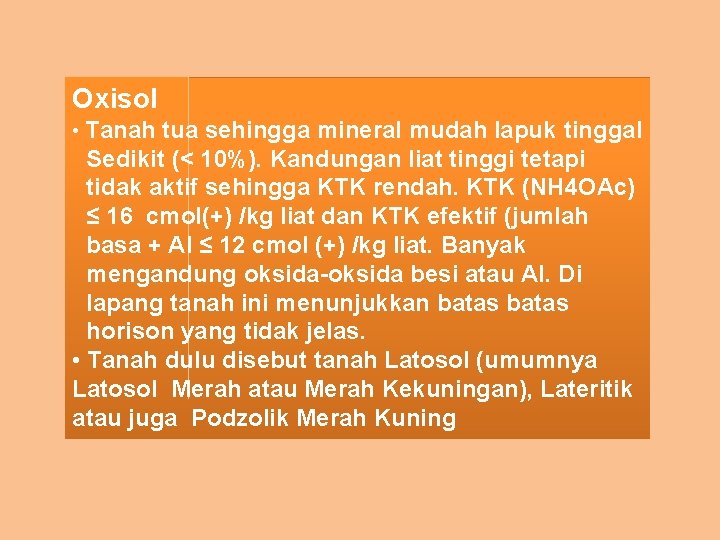 Oxisol

• Tanah tua sehingga mineral mudah lapuk tinggal Sedikit (< 10%). Kandungan liat tinggi tetapi tidak aktif sehingga KTK rendah. KTK (NH4OAc) ≤ 16 cmol(+) /kg liat dan KTK efektif (jumlah basa + Al ≤ 12 cmol (+) /kg liat. Banyak mengandung oksida-oksida besi atau Al. Di lapang tanah ini menunjukkan batas batas horison yang tidak jelas.

• Tanah dulu disebut tanah Latosol (umumnya Latosol Merah atau Merah Kekuningan), Lateritik atau juga Podzolik Merah Kuning